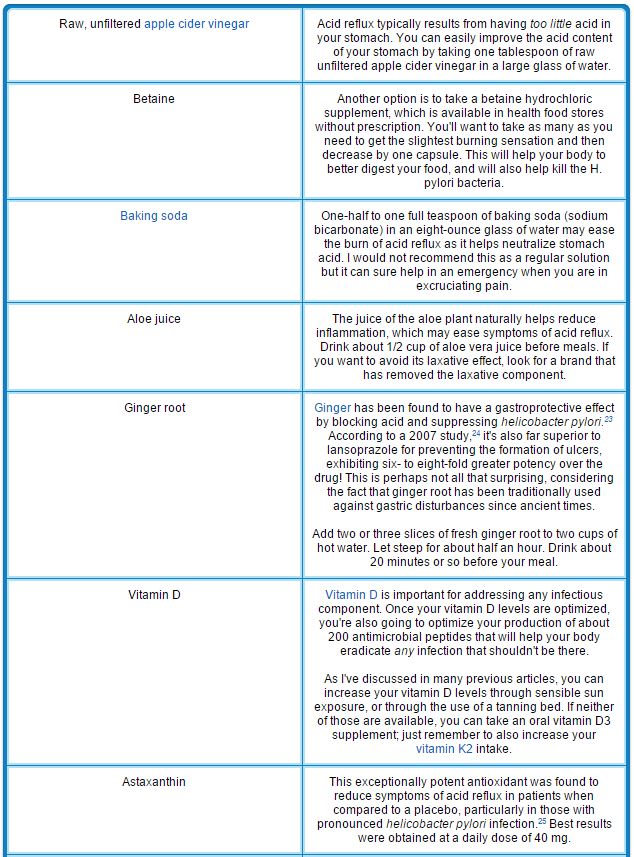 | | |
|---|---|
| Raw, unfiltered apple cider vinegar | Acid reflux typically results from having too little acid in your stomach. You can easily improve the acid content of your stomach by taking one tablespoon of raw unfiltered apple cider vinegar in a large glass of water. |
| Betaine | Another option is to take a betaine hydrochloric supplement, which is available in health food stores without prescription. You'll want to take as many as you need to get the slightest burning sensation and then decrease by one capsule. This will help your body to better digest your food, and will also help kill the H. pylori bacteria. |
| Baking soda | One-half to one full teaspoon of baking soda (sodium bicarbonate) in an eight-ounce glass of water may ease the burn of acid reflux as it helps neutralize stomach acid. I would not recommend this as a regular solution but it can sure help in an emergency when you are in excruciating pain. |
| Aloe juice | The juice of the aloe plant naturally helps reduce inflammation, which may ease symptoms of acid reflux. Drink about 1/2 cup of aloe vera juice before meals. If you want to avoid its laxative effect, look for a brand that has removed the laxative component. |
| Ginger root | Ginger has been found to have a gastroprotective effect by blocking acid and suppressing helicobacter pylori.$^{23}$ According to a 2007 study,$^{24}$ it's also far superior to lansoprazole for preventing the formation of ulcers, exhibiting six- to eight-fold greater potency over the drug! This is perhaps not all that surprising, considering the fact that ginger root has been traditionally used against gastric disturbances since ancient times.<br><br>Add two or three slices of fresh ginger root to two cups of hot water. Let steep for about half an hour. Drink about 20 minutes or so before your meal. |
| Vitamin D | Vitamin D is important for addressing any infectious component. Once your vitamin D levels are optimized, you're also going to optimize your production of about 200 antimicrobial peptides that will help your body eradicate any infection that shouldn't be there.<br><br>As I've discussed in many previous articles, you can increase your vitamin D levels through sensible sun exposure, or through the use of a tanning bed. If neither of those are available, you can take an oral vitamin D3 supplement; just remember to also increase your vitamin K2 intake. |
| Astaxanthin | This exceptionally potent antioxidant was found to reduce symptoms of acid reflux in patients when compared to a placebo, particularly in those with pronounced helicobacter pylori infection.$^{25}$ Best results were obtained at a daily dose of 40 mg. |